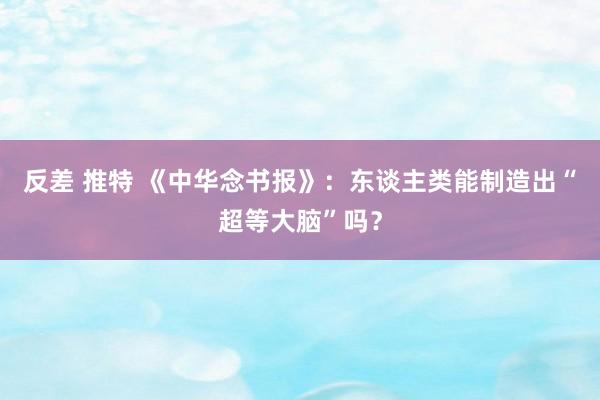 反差 推特 《中华念书报》：东谈主类能制造出“超等大脑”吗？